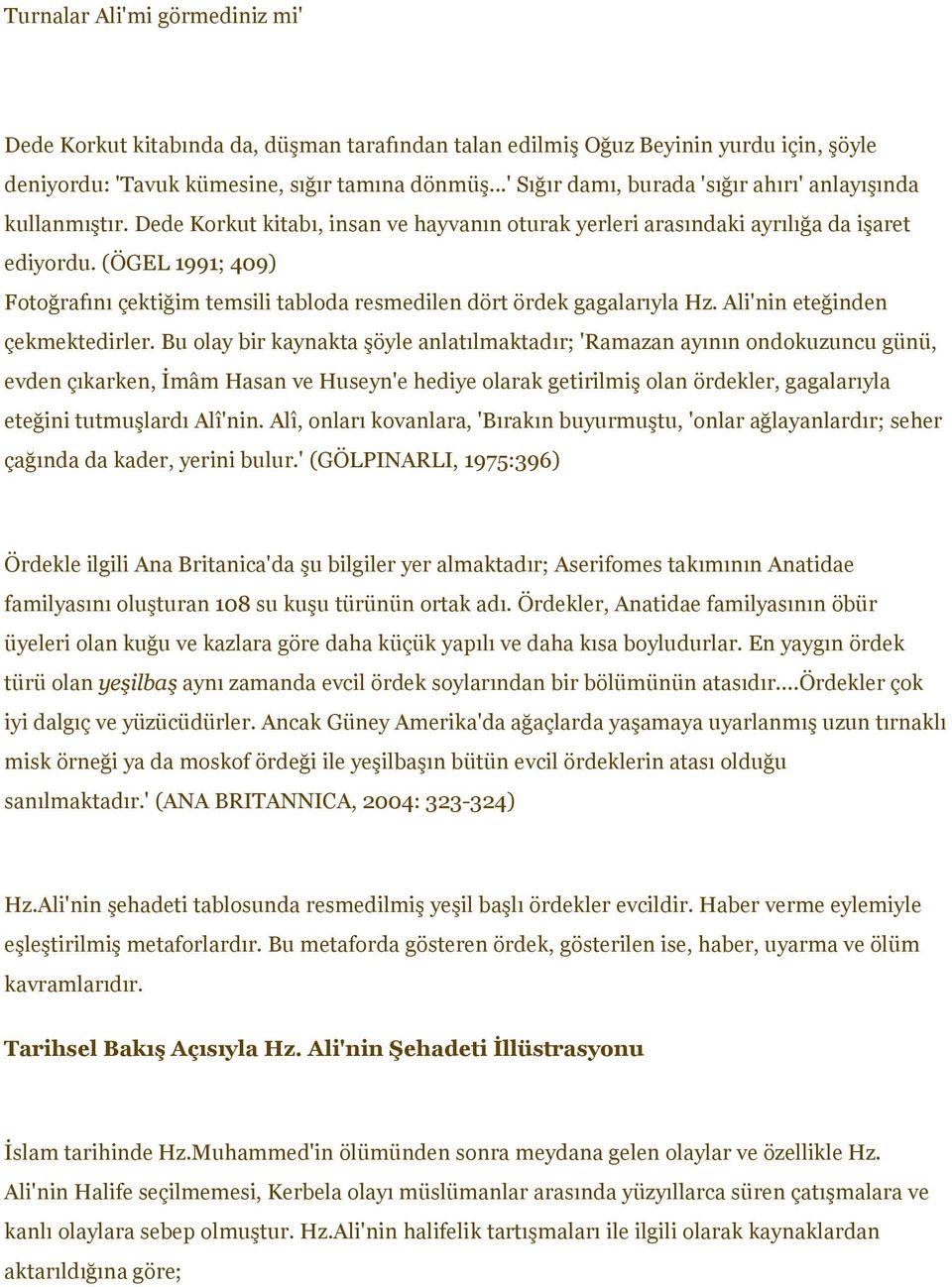 Turnalar Ali'mi görmediniz mi'

Dede Korkut kitabında da, düşman tarafından talan edilmiş Oğuz Beyinin yurdu için, şöyle deniyordu: 'Tavuk kümesine, sığır tamına dönmüş...' Sığır damı, burada 'sığır ahırı' anlayışında kullanmıştır. Dede Korkut kitabı, insan ve hayvanın oturak yerleri arasındaki ayrılığa da işaret ediyordu. (ÖGEL 1991; 409)
Fotoğrafını çektiğim temsili tabloda resmedilen dört ördek gagalarıyla Hz. Ali'nin eteğinden çekmektedirler. Bu olay bir kaynakta şöyle anlatılmaktadır; 'Ramazan ayının ondokuzuncu günü, evden çıkarken, İmâm Hasan ve Huseyn'e hediye olarak getirilmiş olan ördekler, gagalarıyla eteğini tutmuşlardı Alî'nin. Alî, onları kovanlara, 'Bırakın buyurmuştu, 'onlar ağlayanlardır; seher çağında da kader, yerini bulur.' (GÖLPINARLI, 1975:396)

Ördekle ilgili Ana Britanica'da şu bilgiler yer almaktadır; Aserifomes takımının Anatidae familyasını oluşturan 108 su kuşu türünün ortak adı. Ördekler, Anatidae familyasının öbür üyeleri olan kuğu ve kazlara göre daha küçük yapılı ve daha kısa boyludurlar. En yaygın ördek türü olan yeşilbaş aynı zamanda evcil ördek soylarından bir bölümünün atasıdır....Ördekler çok iyi dalgıç ve yüzücüdürler. Ancak Güney Amerika'da ağaçlarda yaşamaya uyarlanmış uzun tırnaklı misk örneği ya da moskof ördeği ile yeşilbaşın bütün evcil ördeklerin atası olduğu sanılmaktadır.' (ANA BRITANNICA, 2004: 323-324)

Hz.Ali'nin şehadeti tablosunda resmedilmiş yeşil başlı ördekler evcildir. Haber verme eylemiyle eşleştirilmiş metaforlardır. Bu metaforda gösteren ördek, gösterilen ise, haber, uyarma ve ölüm kavramlarıdır.

Tarihsel Bakış Açısıyla Hz. Ali'nin Şehadeti İllüstrasyonu

İslam tarihinde Hz.Muhammed'in ölümünden sonra meydana gelen olaylar ve özellikle Hz. Ali'nin Halife seçilmemesi, Kerbela olayı müslümanlar arasında yüzyıllarca süren çatışmalara ve kanlı olaylara sebep olmuştur. Hz.Ali'nin halifelik tartışmaları ile ilgili olarak kaynaklardan aktarıldığına göre;